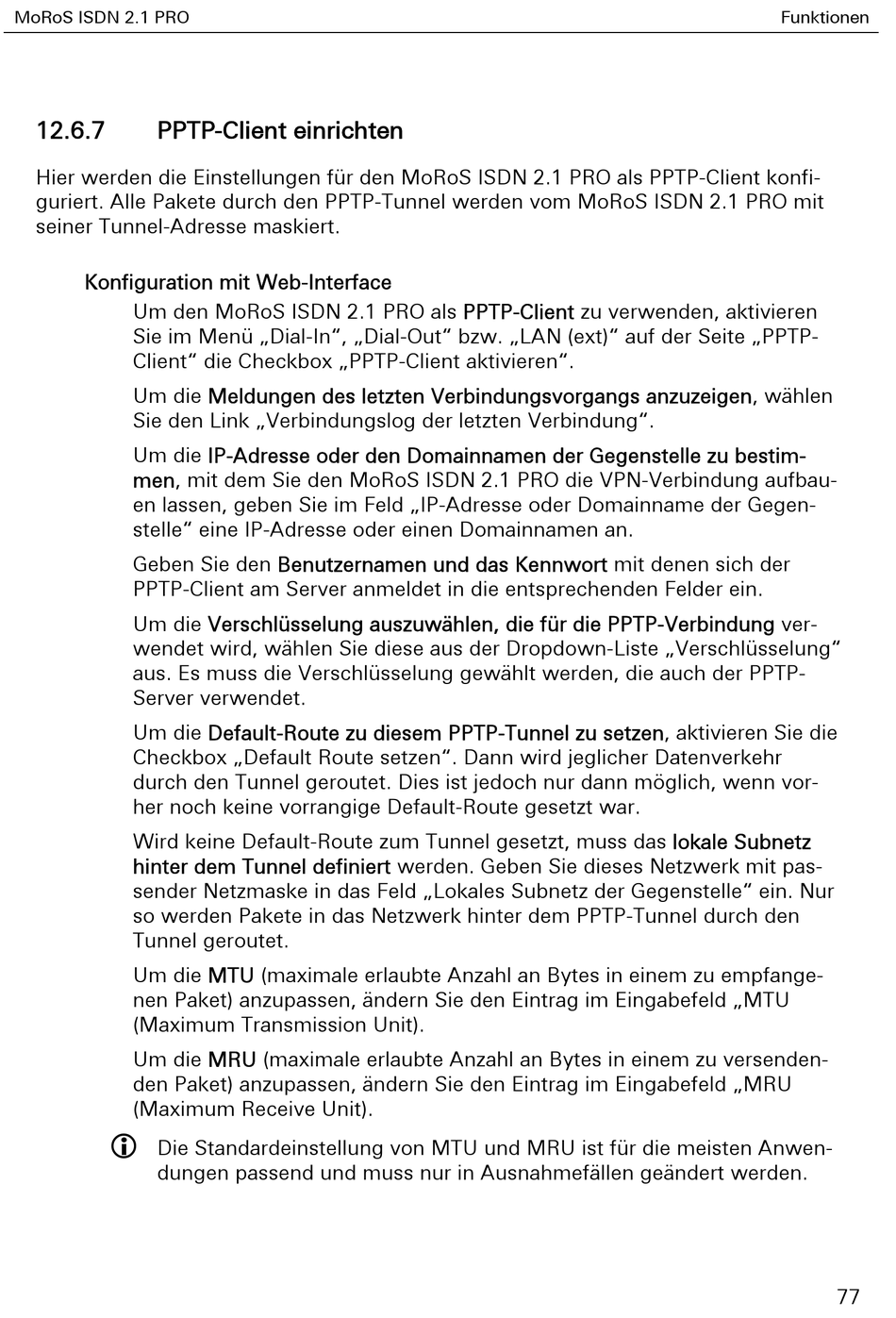 MoRoS ISDN 2.1 PRO

Funktionen

12.6.7 PPTP-Client einrichten

Hier werden die Einstellungen für den MoRoS ISDN 2.1 PRO als PPTP-Client konfiguriert. Alle Pakete durch den PPTP-Tunnel werden vom MoRoS ISDN 2.1 PRO mit seiner Tunnel-Adresse maskiert.

Konfiguration mit Web-Interface

Um den MoRoS ISDN 2.1 PRO als PPTP-Client zu verwenden, aktivieren Sie im Menü „Dial-In“, „Dial-Out“ bzw. „LAN (ext)“ auf der Seite „PPTP-Client“ die Checkbox „PPTP-Client aktivieren“.

Um die Meldungen des letzten Verbindungsvorgangs anzuzeigen, wählen Sie den Link „Verbindungslog der letzten Verbindung“.

Um die IP-Adresse oder den Domainnamen der Gegenstelle zu bestimmen, mit dem Sie den MoRoS ISDN 2.1 PRO die VPN-Verbindung aufbauen lassen, geben Sie im Feld „IP-Adresse oder Domainname der Gegenstelle“ eine IP-Adresse oder einen Domainnamen an.

Geben Sie den Benutzernamen und das Kennwort mit denen sich der PPTP-Client am Server anmeldet in die entsprechenden Felder ein.

Um die Verschlüsselung auszuwählen, die für die PPTP-Verbindung verwendet wird, wählen Sie diese aus der Dropdown-Liste „Verschlüsselung“ aus. Es muss die Verschlüsselung gewählt werden, die auch der PPTP-Server verwendet.

Um die Default-Route zu diesem PPTP-Tunnel zu setzen, aktivieren Sie die Checkbox „Default Route setzen“. Dann wird jeglicher Datenverkehr durch den Tunnel geroutet. Dies ist jedoch nur dann möglich, wenn vorher noch keine vorrangige Default-Route gesetzt war.

Wird keine Default-Route zum Tunnel gesetzt, muss das lokale Subnetz hinter dem Tunnel definiert werden. Geben Sie dieses Netzwerk mit passender Netzmaske in das Feld „Lokales Subnetz der Gegenstelle“ ein. Nur so werden Pakete in das Netzwerk hinter dem PPTP-Tunnel durch den Tunnel geroutet.

Um die MTU (maximale erlaubte Anzahl an Bytes in einem zu empfangenen Paket) anzupassen, ändern Sie den Eintrag im Eingabefeld „MTU (Maximum Transmission Unit).

Um die MRU (maximale erlaubte Anzahl an Bytes in einem zu versendenden Paket) anzupassen, ändern Sie den Eintrag im Eingabefeld „MRU (Maximum Receive Unit).

Die Standardeinstellung von MTU und MRU ist für die meisten Anwendungen passend und muss nur in Ausnahmefällen geändert werden.

77